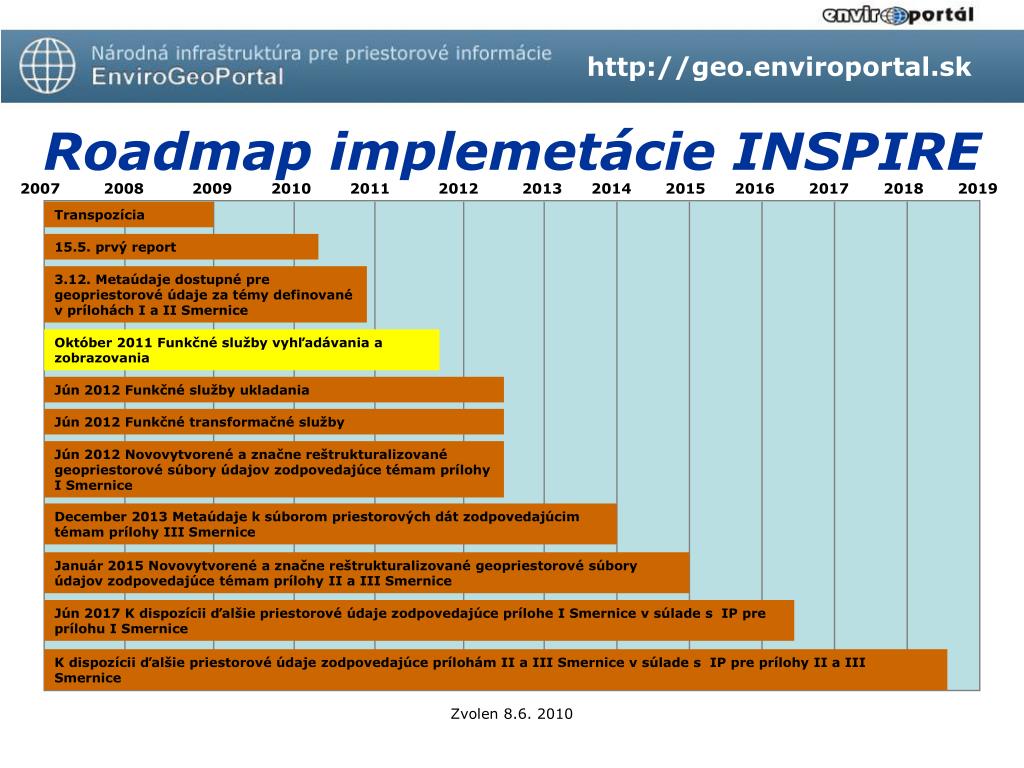 enviroportál

Národná infraštruktúra pre priestorové informácie
EnviroGeoPortal

http://geo.enviroportal.sk

Roadmap implemetácie INSPIRE

2007 2008 2009 2010 2011 2012 2013 2014 2015 2016 2017 2018 2019

Transpozícia

15.5. prvý report

3.12. Metaúdaje dostupné pre geopriestorové údaje za témy definované v prílohách I a II Smernice

Október 2011 Funkčné služby vyhľadávania a zobrazovania

Jún 2012 Funkčné služby ukladania

Jún 2012 Funkčné transformačné služby

Jún 2012 Novovytvorené a značne reštrukturalizované geopriestorové súbory údajov zodpovedajúce témam prílohy I Smernice

December 2013 Metaúdaje k súborom priestorových dát zodpovedajúcim témam prílohy III Smernice

Január 2015 Novovytvorené a značne reštrukturalizované geopriestorové súbory údajov zodpovedajúce témam prílohy II a III Smernice

Jún 2017 K dispozícii ďalšie priestorové údaje zodpovedajúce prílohe I Smernice v súlade s IP pre prílohu I Smernice

K dispozícii ďalšie priestorové údaje zodpovedajúce prílohám II a III Smernice v súlade s IP pre prílohy II a III Smernice

Zvolen 8.6. 2010